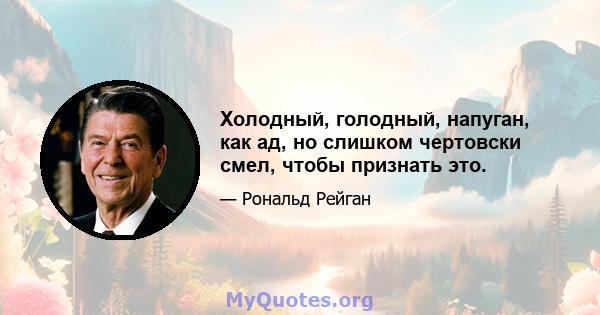 Холодный, голодный, напуган, как ад, но слишком чертовски смел, чтобы признать это.

— Рональд Рейган

MyQuotes.org